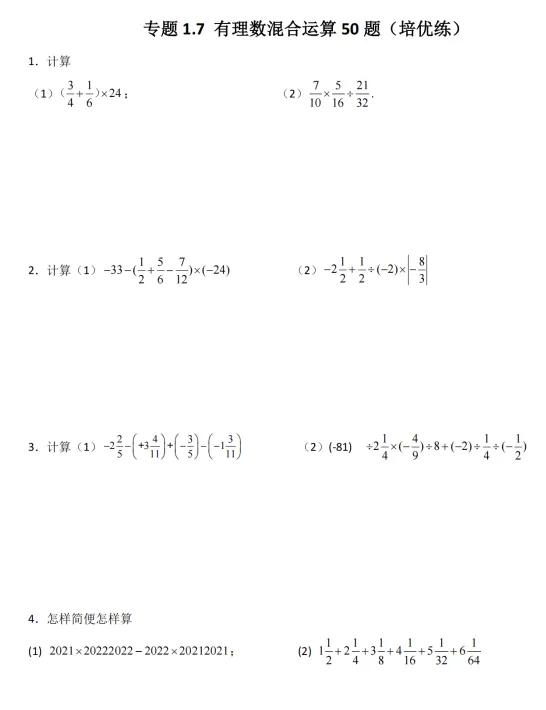 专题 1.7 有理数混合运算 50 题（培优练）

1. 计算

（1）$(\frac{3}{4}+\frac{1}{6})\times 24$；

（2）$\frac{7}{10}\times\frac{5}{16}\div\frac{21}{32}$.

2. 计算（1）$-33-(\frac{1}{2}+\frac{5}{6}-\frac{7}{12})\times(-24)$

（2）$-2\frac{1}{2}+\frac{1}{2}\div(-2)\times\left|-\frac{8}{3}\right|$

3. 计算（1）$-2\frac{2}{5}-\left(+3\frac{4}{11}\right)+\left(-\frac{3}{5}\right)-\left(-1\frac{3}{11}\right)$

（2）(-81) $\div 2\frac{1}{4}\times(-\frac{4}{9})\div 8+(-2)\div\frac{1}{4}\div(-\frac{1}{2})$

4. 怎样简便怎样算

(1) $2021\times 20222022-2022\times 20212021$；

(2) $1\frac{1}{2}+2\frac{1}{4}+3\frac{1}{8}+4\frac{1}{16}+5\frac{1}{32}+6\frac{1}{64}$